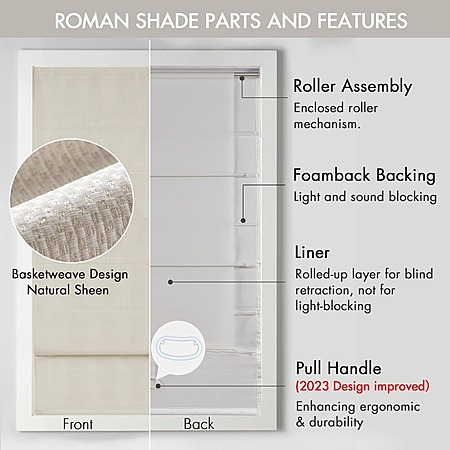 ROMAN SHADE PARTS AND FEATURES

Basketweave Design
Natural Sheen

Front

Back

Roller Assembly
Enclosed roller mechanism.

Foamback Backing
Light and sound blocking

Liner
Rolled-up layer for blind retraction, not for light-blocking

Pull Handle
(2023 Design improved)
Enhancing ergonomic & durability